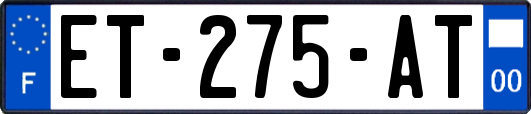 F
ET-275-AT
00